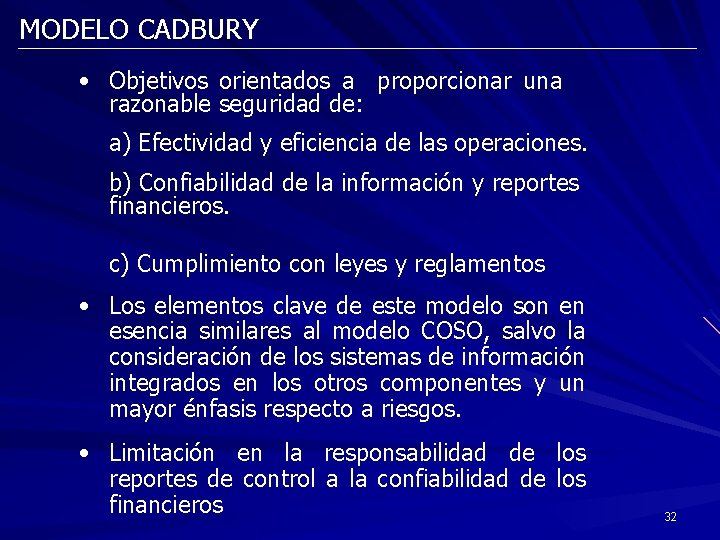 MODELO CADBURY

• Objetivos orientados a proporcionar una razonable seguridad de:

a) Efectividad y eficiencia de las operaciones.

b) Confiabilidad de la información y reportes financieros.

c) Cumplimiento con leyes y reglamentos

• Los elementos clave de este modelo son en esencia similares al modelo COSO, salvo la consideración de los sistemas de información integrados en los otros componentes y un mayor énfasis respecto a riesgos.

• Limitación en la responsabilidad de los reportes de control a la confiabilidad de los financieros

32